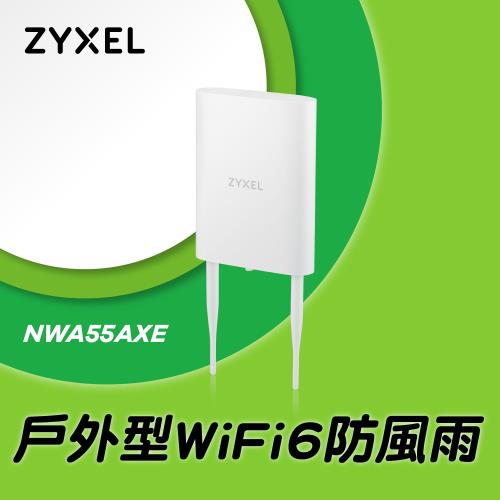 ZYXEL

ZYXEL

NWA55AXE

戶外型WiFi6防風雨